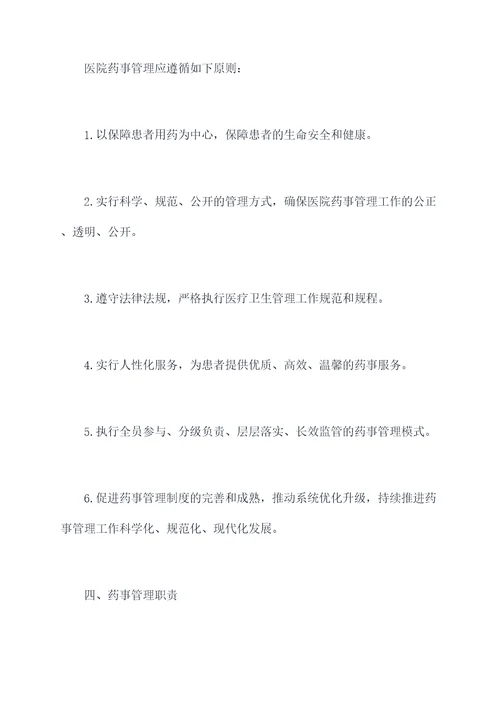 医院药事管理应遵循如下原则：

1.以保障患者用药为中心，保障患者的生命安全和健康。

2.实行科学、规范、公开的管理方式，确保医院药事管理工作的公正、透明、公开。

3.遵守法律法规，严格执行医疗卫生管理工作规范和规程。

4.实行人性化服务，为患者提供优质、高效、温馨的药事服务。

5.执行全员参与、分级负责、层层落实、长效监管的药事管理模式。

6.促进药事管理制度的完善和成熟，推动系统优化升级，持续推进药事管理工作科学化、规范化、现代化发展。

四、药事管理职责